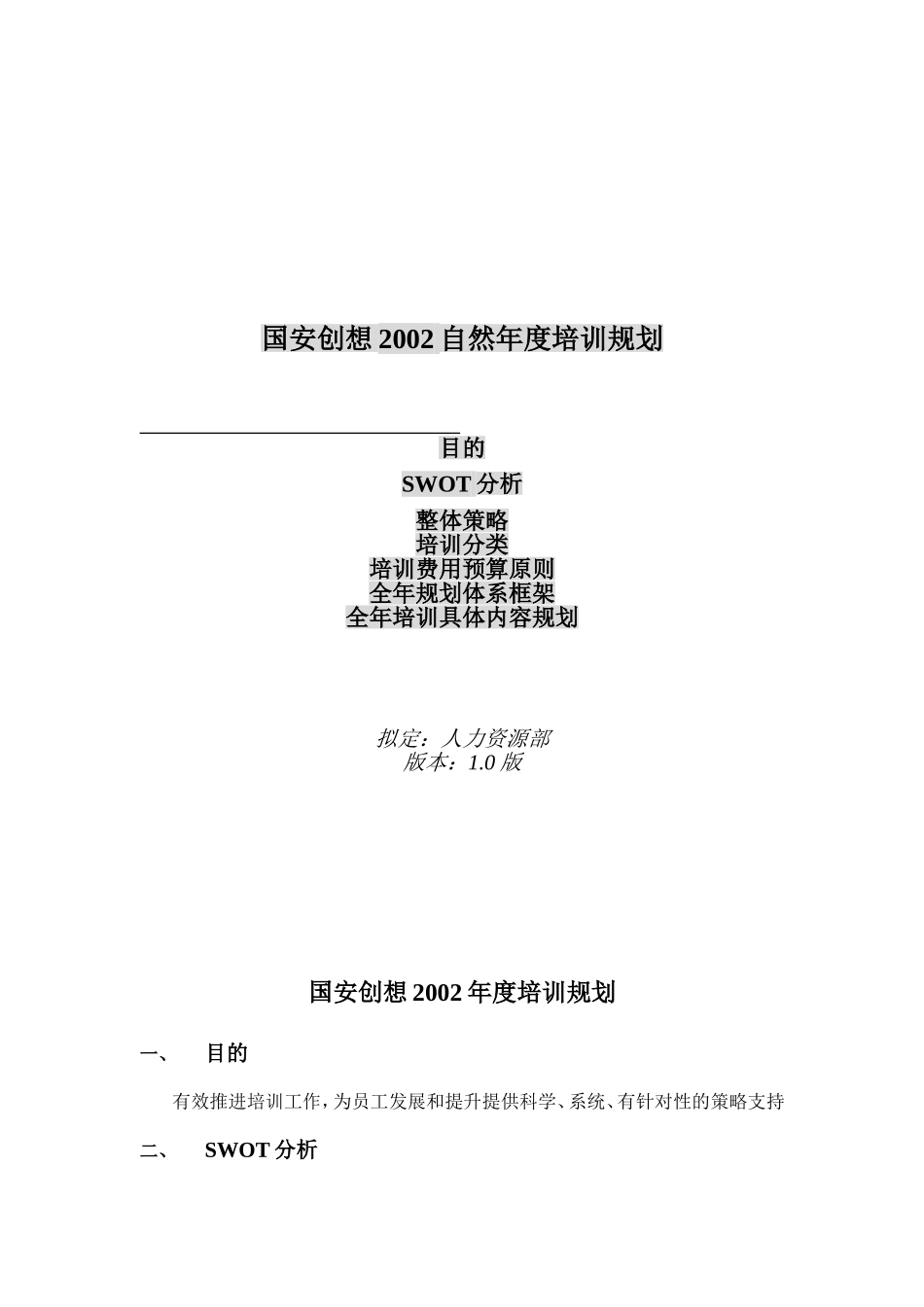 国安创想 2002 自然年度培训规划

目的

SWOT 分析

整体策略
培训分类
培训费用预算原则
全年规划体系框架
全年培训具体内容规划

拟定：人力资源部
版本：1.0 版

国安创想 2002 年度培训规划

一、　目的

有效推进培训工作，为员工发展和提升提供科学、系统、有针对性的策略支持

二、　SWOT 分析